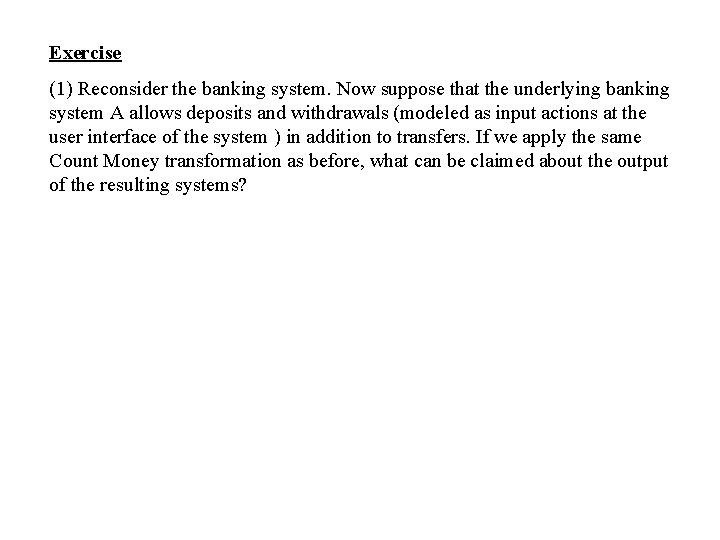 Exercise

(1) Reconsider the banking system. Now suppose that the underlying banking system A allows deposits and withdrawals (modeled as input actions at the user interface of the system ) in addition to transfers. If we apply the same Count Money transformation as before, what can be claimed about the output of the resulting systems?